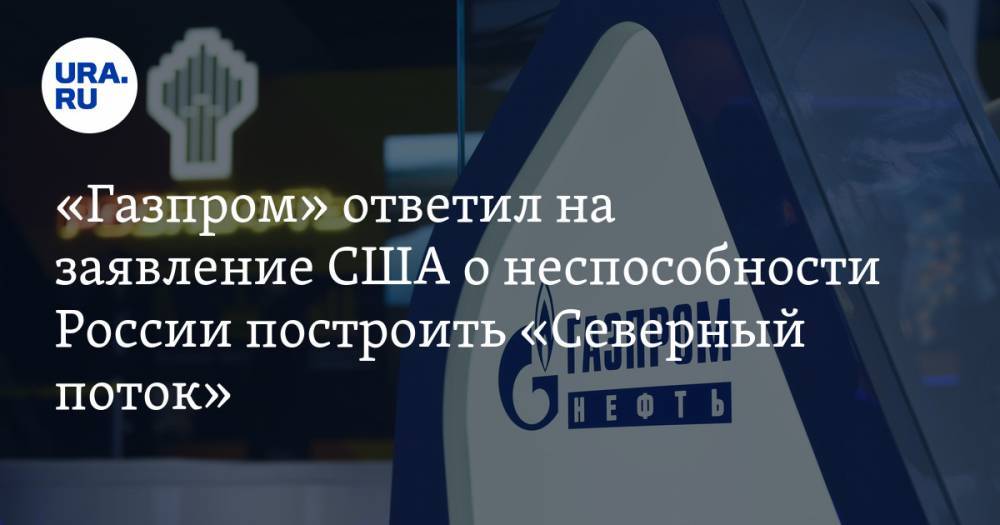 URA.RU

«Газпром» ответил на заявление США о неспособности России построить «Северный поток»

ГАЗПРОМ
НЕФТЬ